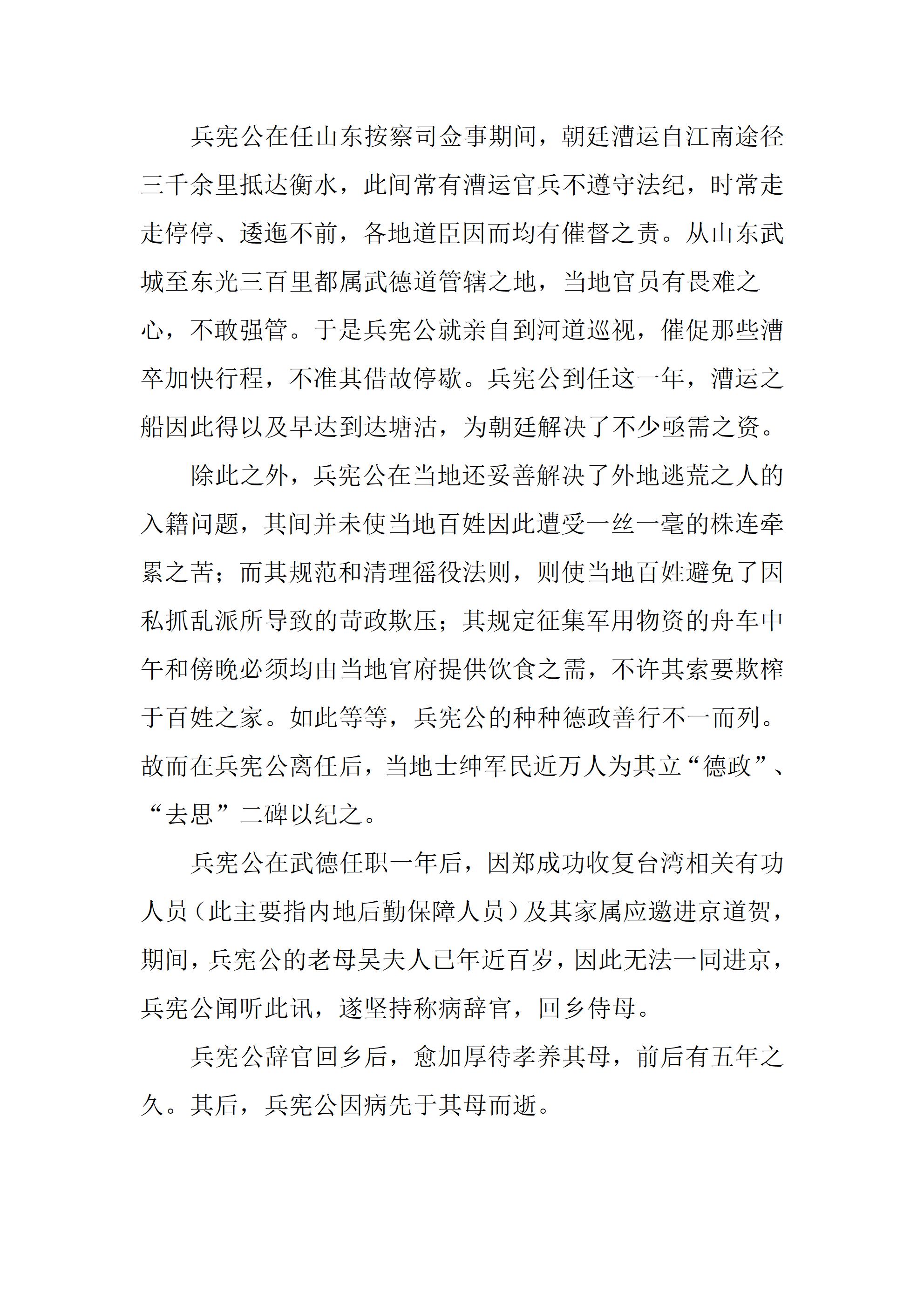 兵宪公在任山东按察司佥事期间，朝廷漕运自江南途径三千余里抵达衡水，此间常有漕运官兵不遵守法纪，时常走走停停、逶迤不前，各地道臣因而均有催督之责。从山东武城至东光三百里都属武德道管辖之地，当地官员有畏难之心，不敢强管。于是兵宪公就亲自到河道巡视，催促那些漕卒加快行程，不准其借故停歇。兵宪公到任这一年，漕运之船因此得以及早达到达塘沽，为朝廷解决了不少亟需之资。

除此之外，兵宪公在当地还妥善解决了外地逃荒之人的入籍问题，其间并未使当地百姓因此遭受一丝一毫的株连牵累之苦；而其规范和清理徭役法则，则使当地百姓避免了因私抓乱派所导致的苛政欺压；其规定征集军用物资的舟车中午和傍晚必须均由当地官府提供饮食之需，不许其索要欺榨于百姓之家。如此等等，兵宪公的种种德政善行不一而列。故而在兵宪公离任后，当地士绅军民近万人为其立“德政”、“去思”二碑以纪之。

兵宪公在武德任职一年后，因郑成功收复台湾相关有功人员（此主要指内地后勤保障人员）及其家属应邀进京道贺，期间，兵宪公的老母吴夫人已年近百岁，因此无法一同进京，兵宪公闻听此讯，遂坚持称病辞官，回乡侍母。

兵宪公辞官回乡后，愈加厚待孝养其母，前后有五年之久。其后，兵宪公因病先于其母而逝。